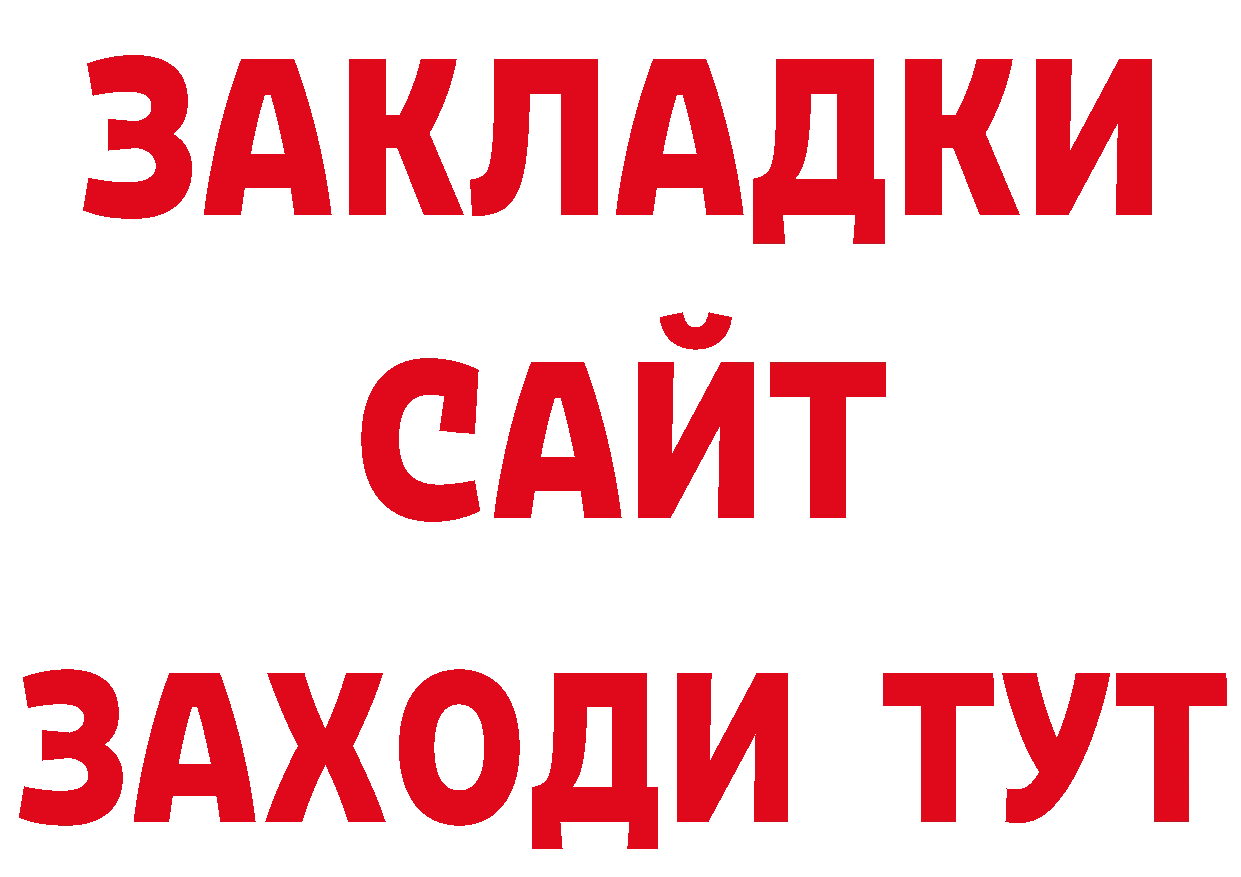 ЗАКЛАДКИ
САЙТ
ЗАХОДИ ТУТ